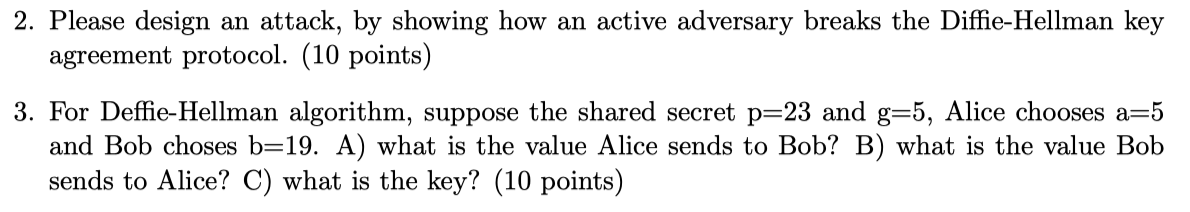 2. Please design an attack, by showing how an active adversary breaks the Diffie-Hellman key agreement protocol. (10 points)

3. For Deffie-Hellman algorithm, suppose the shared secret p=23 and g=5, Alice chooses a=5 and Bob choses b=19. A) what is the value Alice sends to Bob? B) what is the value Bob sends to Alice? C) what is the key? (10 points)